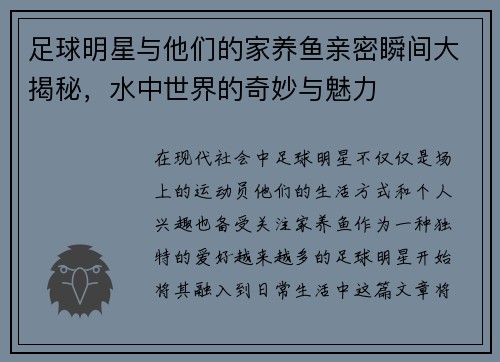 足球明星与他们的家养鱼亲密瞬间大揭秘，水中世界的奇妙与魅力

在现代社会中足球明星不仅仅是场上的运动员他们的生活方式和个人兴趣也备受关注家养鱼作为一种独特的爱好越来越多的足球明星开始将其融入到日常生活中这篇文章将